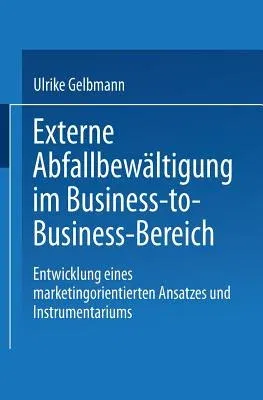 Ulrike Gelbmann

Externe Abfallbewältigung im Business-to-Business-Bereich

Entwicklung eines marketingorientierten Ansatzes und Instrumentariums